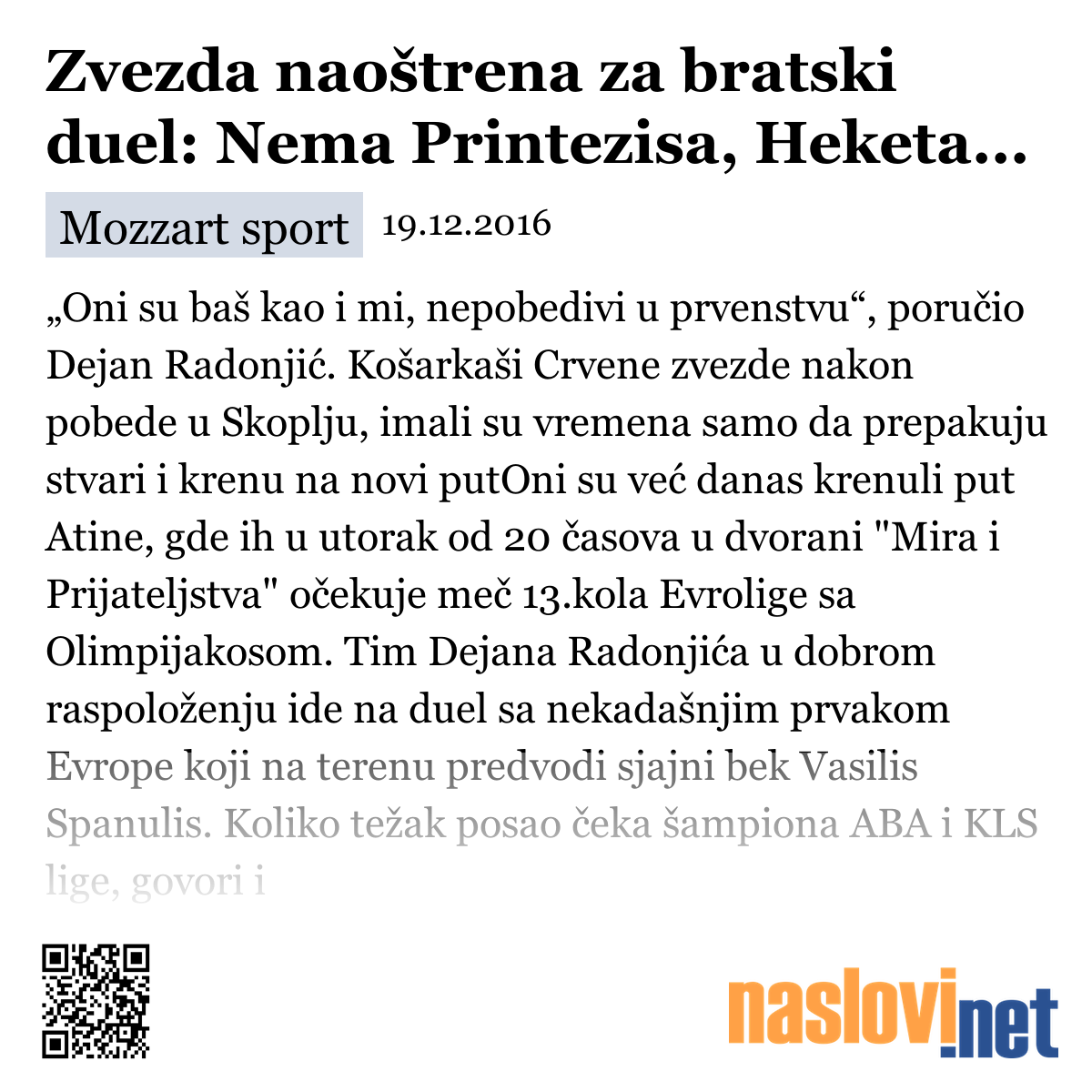 Zvezda naoštrena za bratski duel: Nema Printezisa, Heketa...

Mozzart sport 19.12.2016

„Oni su baš kao i mi, nepobedivi u prvenstvu“, poručio Dejan Radonjić. Košarkaši Crvene zvezde nakon pobede u Skoplju, imali su vremena samo da prepakuju stvari i krenu na novi putOni su već danas krenuli put Atine, gde ih u utorak od 20 časova u dvorani "Mira i Prijateljstva" očekuje meč 13.kola Evrolige sa Olimpijakosom. Tim Dejana Radonjića u dobrom raspoloženju ide na duel sa nekadašnjim prvakom Evrope koji na terenu predvodi sjajni bek Vasilis Spanulis. Koliko težak posao čeka šampiona ABA i KLS lige, govori i

naslovi.net